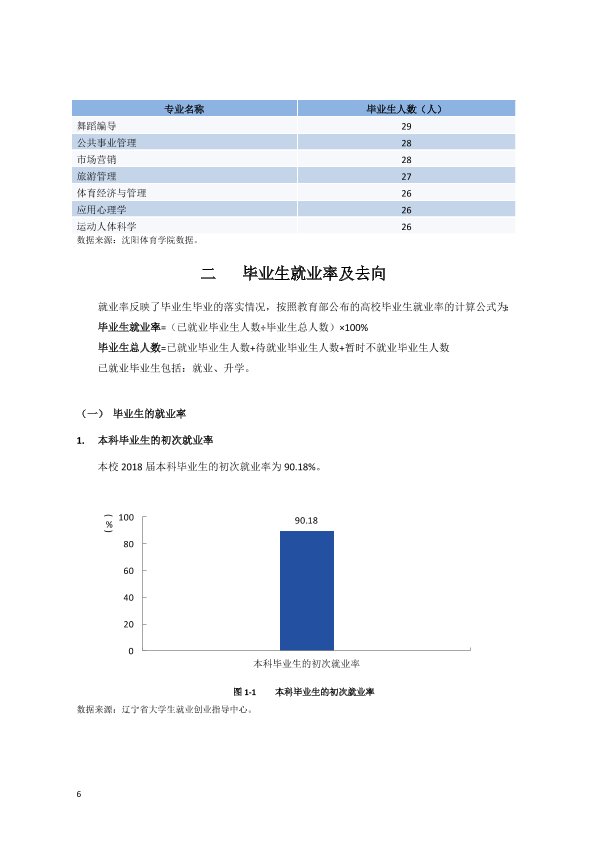 | 专业名称 | 毕业生人数（人） |
|---|---|
| 舞蹈编导 | 29 |
| 公共事业管理 | 28 |
| 市场营销 | 28 |
| 旅游管理 | 27 |
| 体育经济与管理 | 26 |
| 应用心理学 | 26 |
| 运动人体科学 | 26 |

数据来源：沈阳体育学院数据。

二　毕业生就业率及去向

就业率反映了毕业生毕业的落实情况，按照教育部公布的高校毕业生就业率的计算公式为：

毕业生就业率=（已就业毕业生人数÷毕业生总人数）×100%

毕业生总人数=已就业毕业生人数+待就业毕业生人数+暂时不就业毕业生人数

已就业毕业生包括：就业、升学。

（一） 毕业生的就业率

1. 本科毕业生的初次就业率

本校2018届本科毕业生的初次就业率为90.18%。

（%）
100
80
60
40
20
0
90.18
本科毕业生的初次就业率

图1-1 本科毕业生的初次就业率

数据来源：辽宁省大学生就业创业指导中心。

6